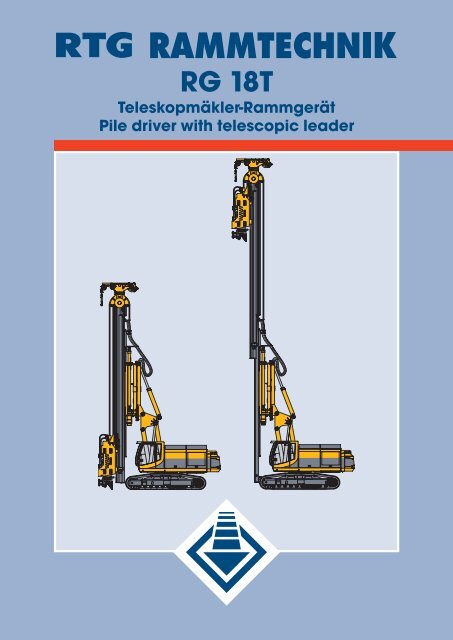 RTG RAMMTECHNIK
RG 18T
Teleskopmäkler-Rammgerät
Pile driver with telescopic leader